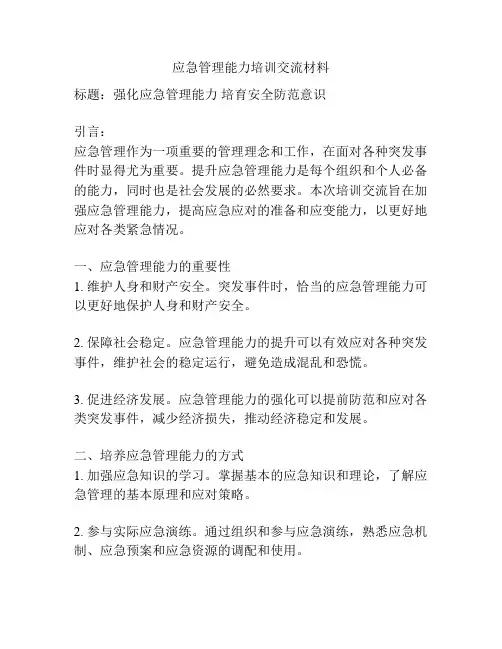 应急管理能力培训交流材料

标题：强化应急管理能力 培育安全防范意识

引言：
应急管理作为一项重要的管理理念和工作，在面对各种突发事件时显得尤为重要。提升应急管理能力是每个组织和个人必备的能力，同时也是社会发展的必然要求。本次培训交流旨在加强应急管理能力，提高应急应对的准备和应变能力，以更好地应对各类紧急情况。

一、应急管理能力的重要性
1. 维护人身和财产安全。突发事件时，恰当的应急管理能力可以更好地保护人身和财产安全。

2. 保障社会稳定。应急管理能力的提升可以有效应对各种突发事件，维护社会的稳定运行，避免造成混乱和恐慌。

3. 促进经济发展。应急管理能力的强化可以提前防范和应对各类突发事件，减少经济损失，推动经济稳定和发展。

二、培养应急管理能力的方式
1. 加强应急知识的学习。掌握基本的应急知识和理论，了解应急管理的基本原理和应对策略。

2. 参与实际应急演练。通过组织和参与应急演练，熟悉应急机制、应急预案和应急资源的调配和使用。